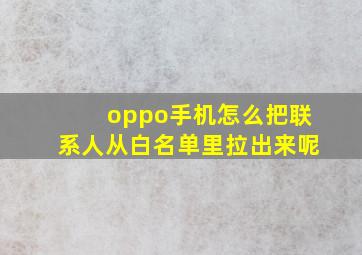 oppo手机怎么把联系人从白名单里拉出来呢